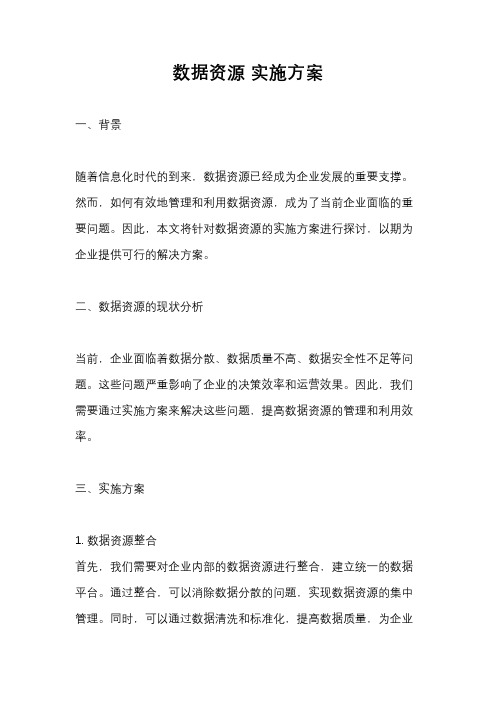 数据资源 实施方案

一、背景

随着信息化时代的到来，数据资源已经成为企业发展的重要支撑。然而，如何有效地管理和利用数据资源，成为了当前企业面临的重要问题。因此，本文将针对数据资源的实施方案进行探讨，以期为企业提供可行的解决方案。

二、数据资源的现状分析

当前，企业面临着数据分散、数据质量不高、数据安全性不足等问题。这些问题严重影响了企业的决策效率和运营效果。因此，我们需要通过实施方案来解决这些问题，提高数据资源的管理和利用效率。

三、实施方案

1. 数据资源整合
首先，我们需要对企业内部的数据资源进行整合，建立统一的数据平台。通过整合，可以消除数据分散的问题，实现数据资源的集中管理。同时，可以通过数据清洗和标准化，提高数据质量，为企业